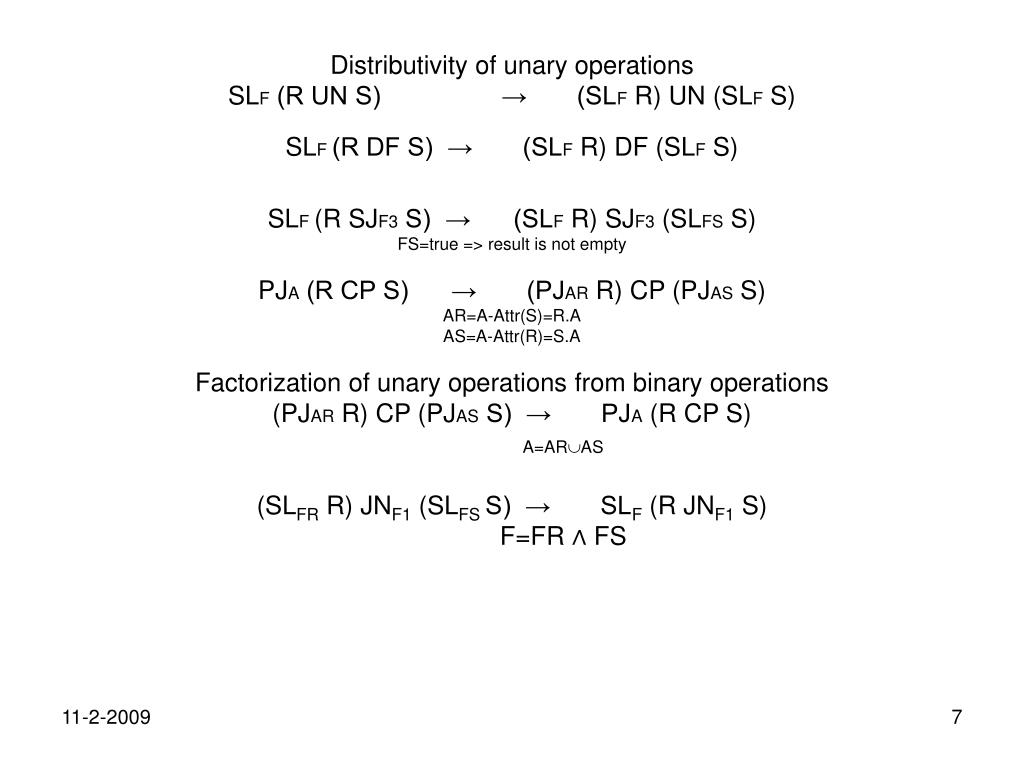 Distributivity of unary operations

$SL_F$ (R UN S) → ($SL_F$ R) UN ($SL_F$ S)

$SL_F$ (R DF S) → ($SL_F$ R) DF ($SL_F$ S)

$SL_F$ (R $SJ_{F3}$ S) → ($SL_F$ R) $SJ_{F3}$ ($SL_{FS}$ S)
FS=true => result is not empty

$PJ_A$ (R CP S) → ($PJ_{AR}$ R) CP ($PJ_{AS}$ S)
AR=A-Attr(S)=R.A
AS=A-Attr(R)=S.A

Factorization of unary operations from binary operations

($PJ_{AR}$ R) CP ($PJ_{AS}$ S) → $PJ_A$ (R CP S)
A=AR$\cup$AS

($SL_{FR}$ R) $JN_{F1}$ ($SL_{FS}$ S) → $SL_F$ (R $JN_{F1}$ S)
F=FR $\wedge$ FS

11-2-2009

7